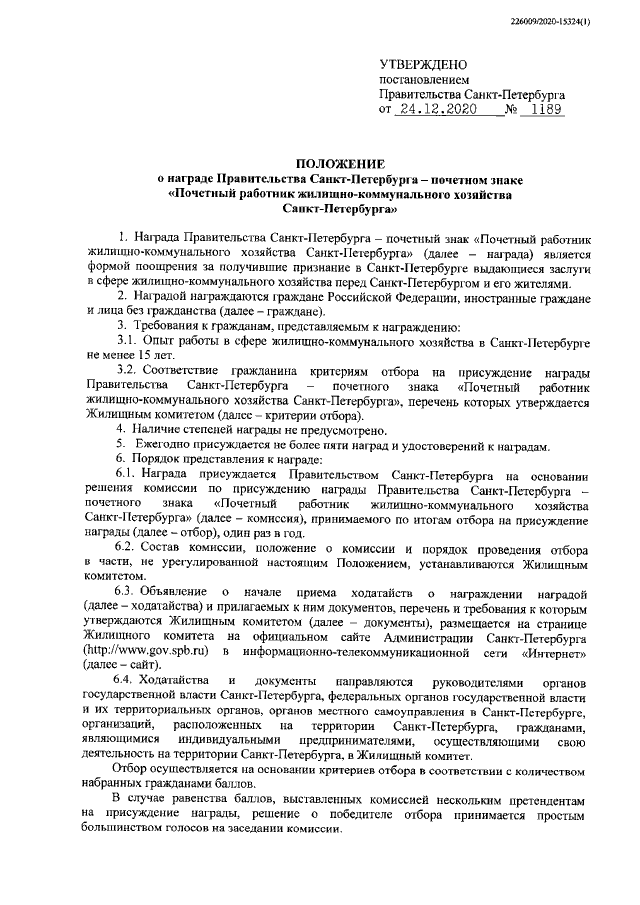 226009/2020-15324(1)

УТВЕРЖДЕНО
постановлением
Правительства Санкт-Петербурга
от 24.12.2020 № 1189

ПОЛОЖЕНИЕ
о награде Правительства Санкт-Петербурга – почетном знаке «Почетный работник жилищно-коммунального хозяйства Санкт-Петербурга»

1. Награда Правительства Санкт-Петербурга – почетный знак «Почетный работник жилищно-коммунального хозяйства Санкт-Петербурга» (далее – награда) является формой поощрения за получившие признание в Санкт-Петербурге выдающиеся заслуги в сфере жилищно-коммунального хозяйства перед Санкт-Петербургом и его жителями.

2. Наградой награждаются граждане Российской Федерации, иностранные граждане и лица без гражданства (далее – граждане).

3. Требования к гражданам, представляемым к награждению:

3.1. Опыт работы в сфере жилищно-коммунального хозяйства в Санкт-Петербурге не менее 15 лет.

3.2. Соответствие гражданина критериям отбора на присуждение награды Правительства Санкт-Петербурга – почетного знака «Почетный работник жилищно-коммунального хозяйства Санкт-Петербурга», перечень которых утверждается Жилищным комитетом (далее – критерии отбора).

4. Наличие степеней награды не предусмотрено.

5. Ежегодно присуждается не более пяти наград и удостоверений к наградам.

6. Порядок представления к награде:

6.1. Награда присуждается Правительством Санкт-Петербурга на основании решения комиссии по присуждению награды Правительства Санкт-Петербурга – почетного знака «Почетный работник жилищно-коммунального хозяйства Санкт-Петербурга» (далее – комиссия), принимаемого по итогам отбора на присуждение награды (далее – отбор), один раз в год.

6.2. Состав комиссии, положение о комиссии и порядок проведения отбора в части, не урегулированной настоящим Положением, устанавливаются Жилищным комитетом.

6.3. Объявление о начале приема ходатайств о награждении наградой (далее – ходатайства) и прилагаемых к ним документов, перечень и требования к которым утверждаются Жилищным комитетом (далее – документы), размещается на странице Жилищного комитета на официальном сайте Администрации Санкт-Петербурга (http://www.gov.spb.ru) в информационно-телекоммуникационной сети «Интернет» (далее – сайт).

6.4. Ходатайства и документы направляются руководителями органов государственной власти Санкт-Петербурга, федеральных органов государственной власти и их территориальных органов, органов местного самоуправления в Санкт-Петербурге, организаций, расположенных на территории Санкт-Петербурга, гражданами, являющимися индивидуальными предпринимателями, осуществляющими свою деятельность на территории Санкт-Петербурга, в Жилищный комитет.

Отбор осуществляется на основании критериев отбора в соответствии с количеством набранных гражданами баллов.

В случае равенства баллов, выставленных комиссией нескольким претендентам на присуждение награды, решение о победителе отбора принимается простым большинством голосов на заседании комиссии.